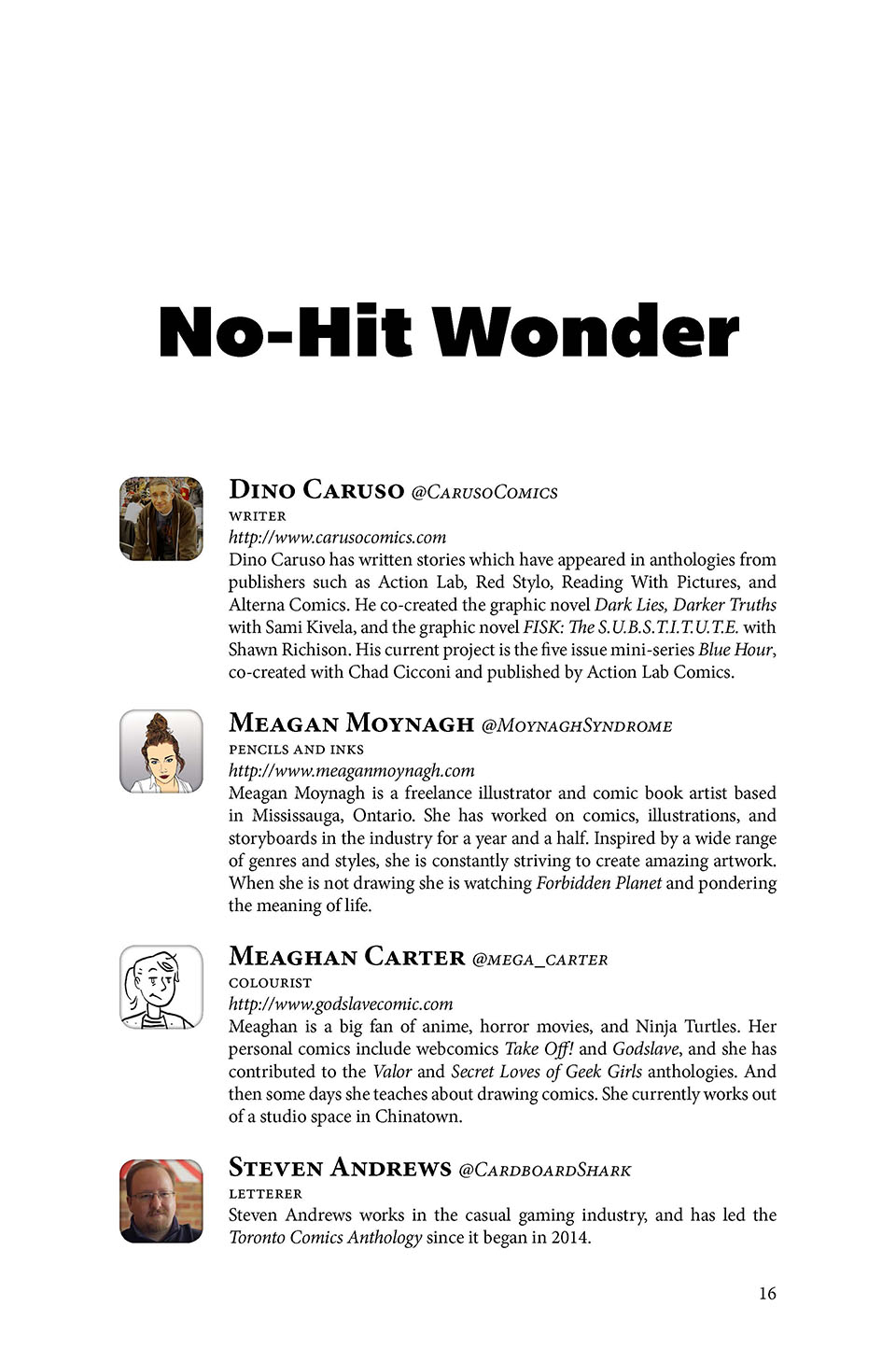 No-Hit Wonder

Dino Caruso @CarusoComics
writer
http://www.carusocomics.com
Dino Caruso has written stories which have appeared in anthologies from publishers such as Action Lab, Red Stylo, Reading With Pictures, and Alterna Comics. He co-created the graphic novel Dark Lies, Darker Truths with Sami Kivela, and the graphic novel FISK: The S.U.B.S.T.I.T.U.T.E. with Shawn Richison. His current project is the five issue mini-series Blue Hour, co-created with Chad Cicconi and published by Action Lab Comics.

Meagan Moynagh @MoynaghSyndrome
pencils and inks
http://www.meaganmoynagh.com
Meagan Moynagh is a freelance illustrator and comic book artist based in Mississauga, Ontario. She has worked on comics, illustrations, and storyboards in the industry for a year and a half. Inspired by a wide range of genres and styles, she is constantly striving to create amazing artwork. When she is not drawing she is watching Forbidden Planet and pondering the meaning of life.

Meaghan Carter @mega_carter
colourist
http://www.godslavecomic.com
Meaghan is a big fan of anime, horror movies, and Ninja Turtles. Her personal comics include webcomics Take Off! and Godslave, and she has contributed to the Valor and Secret Loves of Geek Girls anthologies. And then some days she teaches about drawing comics. She currently works out of a studio space in Chinatown.

Steven Andrews @CardboardShark
letterer
Steven Andrews works in the casual gaming industry, and has led the Toronto Comics Anthology since it began in 2014.

16